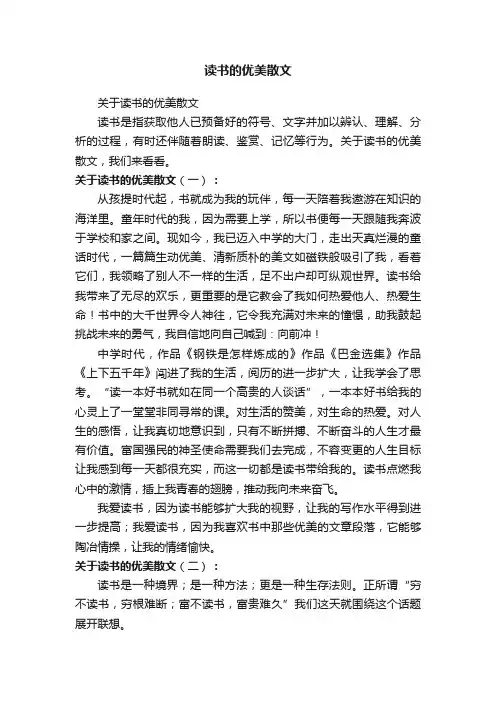 读书的优美散文

关于读书的优美散文

读书是指获取他人已预备好的符号、文字并加以辨认、理解、分析的过程，有时还伴随着朗读、鉴赏、记忆等行为。关于读书的优美散文，我们来看看。

关于读书的优美散文（一）：

从孩提时代起，书就成为我的玩伴，每一天陪着我遨游在知识的海洋里。童年时代的我，因为需要上学，所以书便每一天跟随我奔波于学校和家之间。现如今，我已迈入中学的大门，走出天真烂漫的童话时代，一篇篇生动优美、清新质朴的美文如磁铁般吸引了我，看着它们，我领略了别人不一样的生活，足不出户却可纵观世界。读书给我带来了无尽的欢乐，更重要的是它教会了我如何热爱他人、热爱生命！书中的大千世界令人神往，它令我充满对未来的憧憬，助我鼓起挑战未来的勇气，我自信地向自己喊到：向前冲！

中学时代，作品《钢铁是怎样炼成的》作品《巴金选集》作品《上下五千年》闯进了我的生活，阅历的进一步扩大，让我学会了思考。“读一本好书就如在同一个高贵的人谈话”，一本本好书给我的心灵上了一堂堂非同寻常的课。对生活的赞美，对生命的热爱。对人生的感悟，让我真切地意识到，只有不断拼搏、不断奋斗的人生才最有价值。富国强民的神圣使命需要我们去完成，不容变更的人生目标让我感到每一天都很充实，而这一切都是读书带给我的。读书点燃我心中的激情，插上我青春的翅膀，推动我向未来奋飞。

我爱读书，因为读书能够扩大我的视野，让我的写作水平得到进一步提高；我爱读书，因为我喜欢书中那些优美的文章段落，它能够陶冶情操，让我的情绪愉快。

关于读书的优美散文（二）：

读书是一种境界；是一种方法；更是一种生存法则。正所谓“穷不读书，穷根难断；富不读书，富贵难久”我们这天就围绕这个话题展开联想。